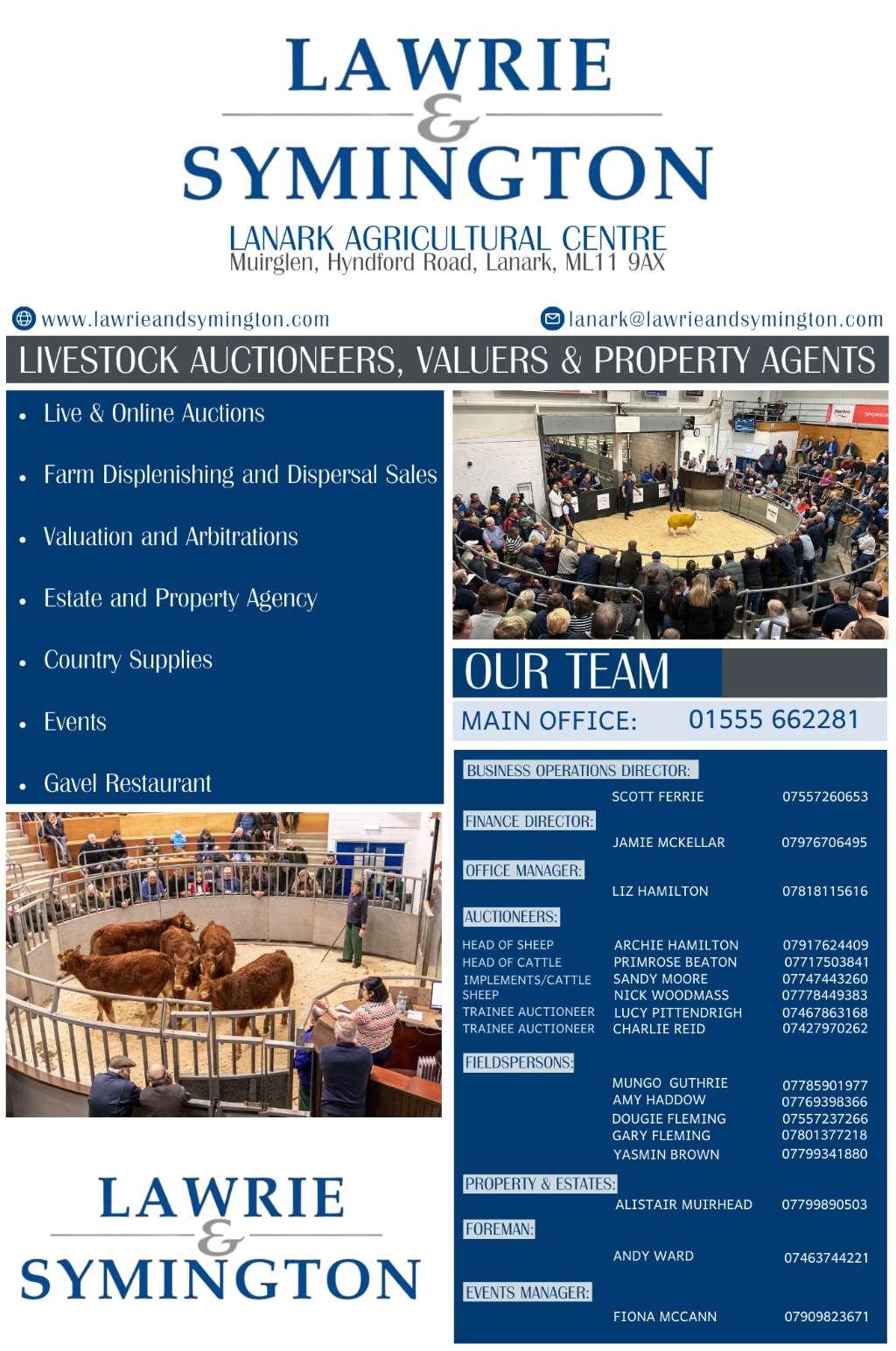 LAWRIE & SYMINGTON

LANARK AGRICULTURAL CENTRE
Muirglen, Hyndford Road, Lanark, ML11 9AX

www.lawrieandsymington.com

lanark@lawrieandsymington.com

LIVESTOCK AUCTIONEERS, VALUERS & PROPERTY AGENTS

- Live & Online Auctions
- Farm Displenishing and Dispersal Sales
- Valuation and Arbitrations
- Estate and Property Agency
- Country Supplies
- Events
- Gavel Restaurant

OUR TEAM

MAIN OFFICE: 01555 662281

BUSINESS OPERATIONS DIRECTOR:
SCOTT FERRIE 07557260653

FINANCE DIRECTOR:
JAMIE MCKELLAR 07976706495

OFFICE MANAGER:
LIZ HAMILTON 07818115616

AUCTIONEERS:
HEAD OF SHEEP ARCHIE HAMILTON 07917624409
HEAD OF CATTLE PRIMROSE BEATON 07717503841
IMPLEMENTS/CATTLE SANDY MOORE 07747443260
SHEEP NICK WOODMASS 07778449383
TRAINEE AUCTIONEER LUCY PITTENDRIGH 07467863168
TRAINEE AUCTIONEER CHARLIE REID 07427970262

FIELDSPERSONS:
MUNGO GUTHRIE 07785901977
AMY HADDOW 07769398366
DOUGIE FLEMING 07557237266
GARY FLEMING 07801377218
YASMIN BROWN 07799341880

PROPERTY & ESTATES:
ALISTAIR MUIRHEAD 07799890503

FOREMAN:
ANDY WARD 07463744221

EVENTS MANAGER:
FIONA MCCANN 07909823671

LAWRIE & SYMINGTON